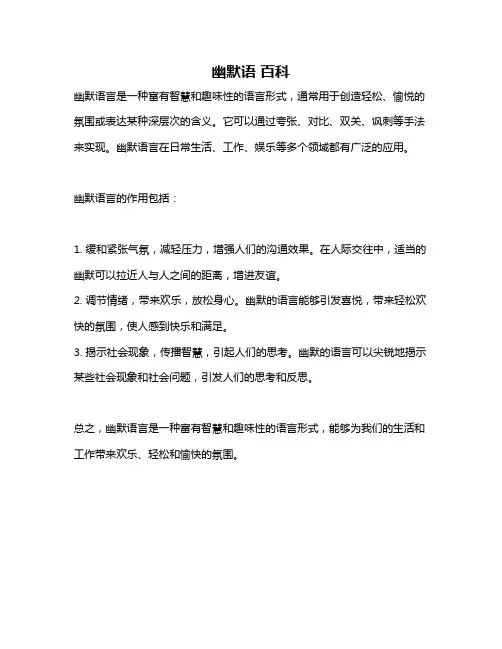 幽默语 百科

幽默语言是一种富有智慧和趣味性的语言形式，通常用于创造轻松、愉悦的氛围或表达某种深层次的含义。它可以通过夸张、对比、双关、讽刺等手法来实现。幽默语言在日常生活、工作、娱乐等多个领域都有广泛的应用。

幽默语言的作用包括：

1. 缓和紧张气氛，减轻压力，增强人们的沟通效果。在人际交往中，适当的幽默可以拉近人与人之间的距离，增进友谊。
2. 调节情绪，带来欢乐，放松身心。幽默的语言能够引发喜悦，带来轻松欢快的氛围，使人感到快乐和满足。
3. 揭示社会现象，传播智慧，引起人们的思考。幽默的语言可以尖锐地揭示某些社会现象和社会问题，引发人们的思考和反思。

总之，幽默语言是一种富有智慧和趣味性的语言形式，能够为我们的生活和工作带来欢乐、轻松和愉快的氛围。